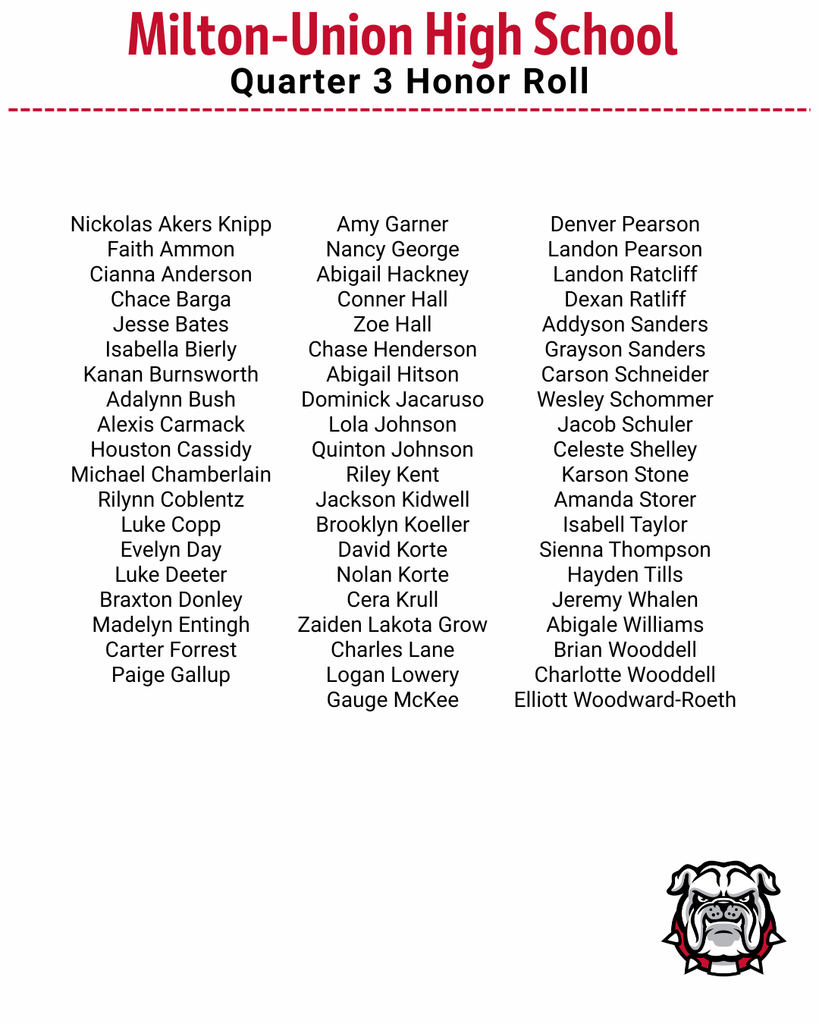 Milton-Union High School

Quarter 3 Honor Roll

Nickolas Akers Knipp
Faith Ammon
Cianna Anderson
Chace Barga
Jesse Bates
Isabella Bierly
Kanan Burnsworth
Adalynn Bush
Alexis Carmack
Houston Cassidy
Michael Chamberlain
Rilynn Coblentz
Luke Copp
Evelyn Day
Luke Deeter
Braxton Donley
Madelyn Entingh
Carter Forrest
Paige Gallup

Amy Garner
Nancy George
Abigail Hackney
Conner Hall
Zoe Hall
Chase Henderson
Abigail Hitson
Dominick Jacaruso
Lola Johnson
Quinton Johnson
Riley Kent
Jackson Kidwell
Brooklyn Koeller
David Korte
Nolan Korte
Cera Krull
Zaiden Lakota Grow
Charles Lane
Logan Lowery
Gauge McKee

Denver Pearson
Landon Pearson
Landon Ratcliff
Dexan Ratliff
Addyson Sanders
Grayson Sanders
Carson Schneider
Wesley Schommer
Jacob Schuler
Celeste Shelley
Karson Stone
Amanda Storer
Isabell Taylor
Sienna Thompson
Hayden Tills
Jeremy Whalen
Abigale Williams
Brian Wooddell
Charlotte Wooddell
Elliott Woodward-Roeth